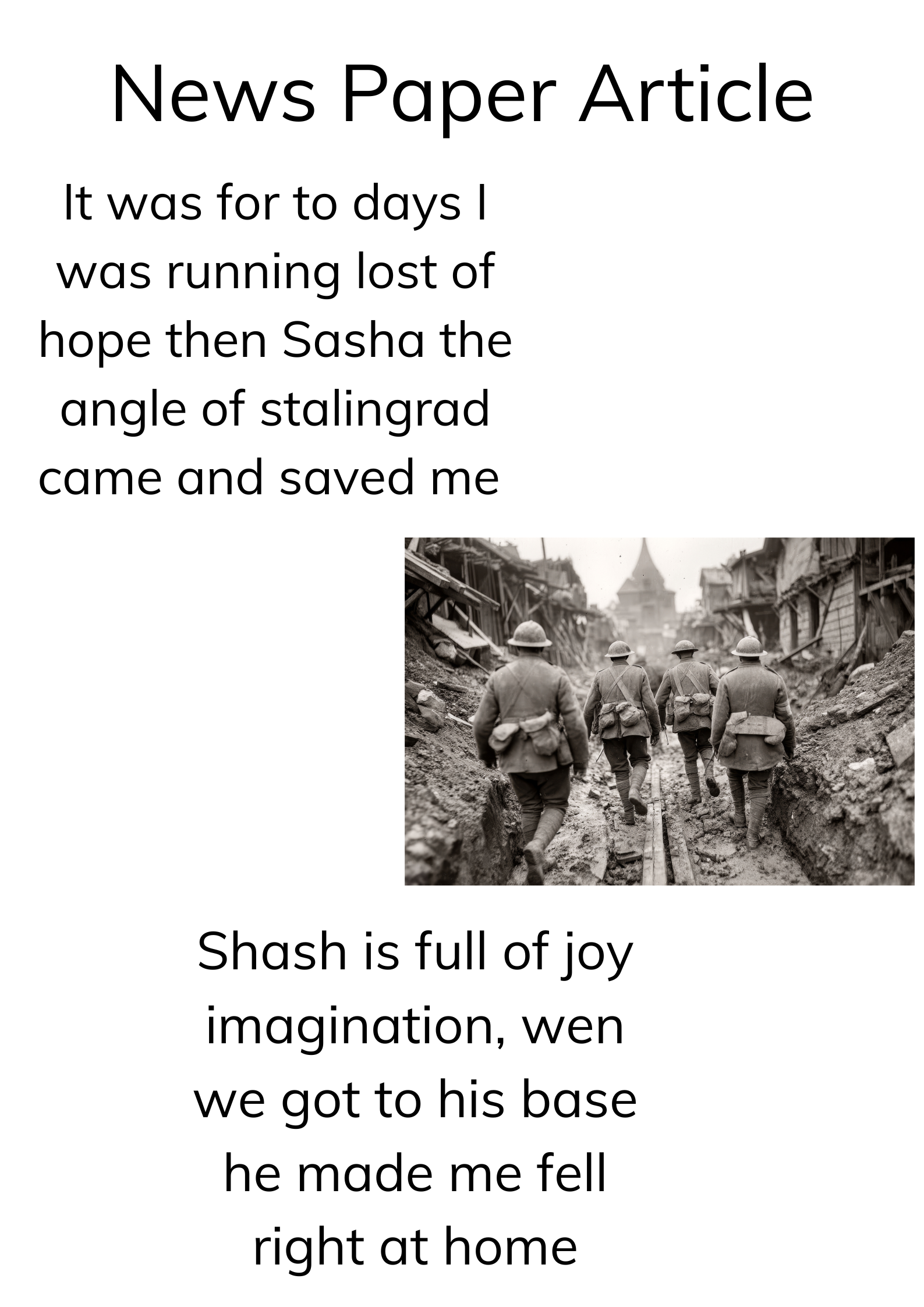 News Paper Article

It was for to days I was running lost of hope then Sasha the angle of stalingrad came and saved me

Shash is full of joy imagination, wen we got to his base he made me fell right at home